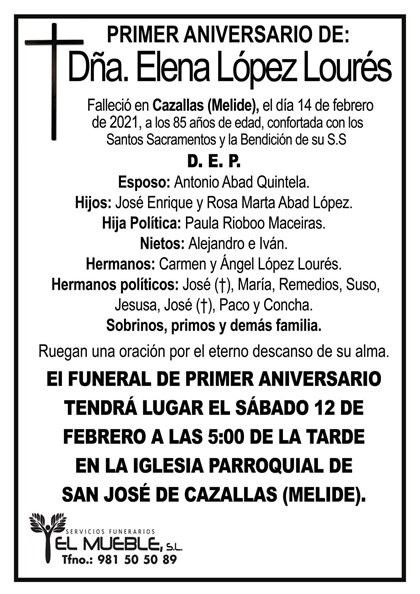 PRIMER ANIVERSARIO DE:
Dña. Elena López Lourés

Falleció en Cazallas (Melide), el día 14 de febrero de 2021, a los 85 años de edad, confortada con los Santos Sacramentos y la Bendición de su S.S

D. E. P.

Esposo: Antonio Abad Quintela.
Hijos: José Enrique y Rosa Marta Abad López.
Hija Política: Paula Rioboo Maceiras.
Nietos: Alejandro e Iván.
Hermanos: Carmen y Ángel López Lourés.
Hermanos políticos: José (†), María, Remedios, Suso, Jesusa, José (†), Paco y Concha.
Sobrinos, primos y demás familia.

Ruegan una oración por el eterno descanso de su alma.

El FUNERAL DE PRIMER ANIVERSARIO TENDRÁ LUGAR EL SÁBADO 12 DE FEBRERO A LAS 5:00 DE LA TARDE EN LA IGLESIA PARROQUIAL DE SAN JOSÉ DE CAZALLAS (MELIDE).

SERVICIOS FUNERARIOS
EL MUEBLE, S.L.
Tfno.: 981 50 50 89